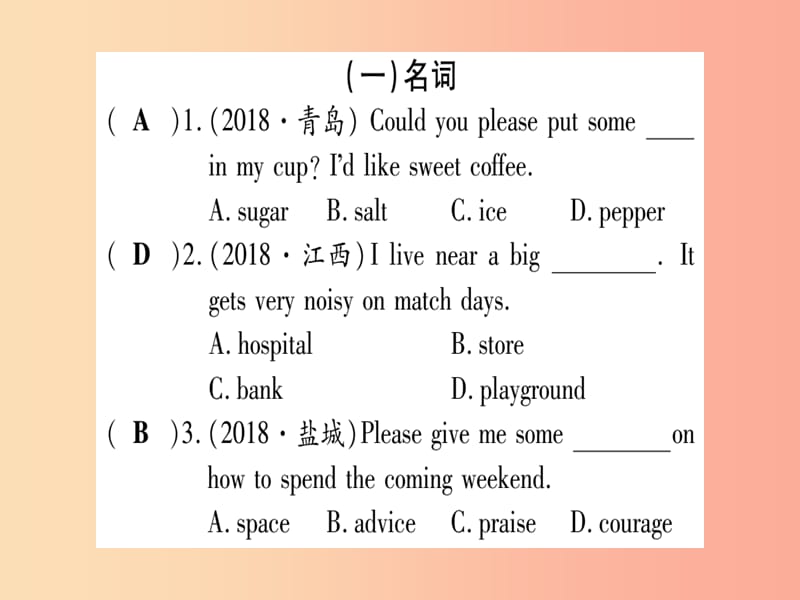 (一)名词

( A )1. (2018·青岛) Could you please put some ____ in my cup? I'd like sweet coffee.
A. sugar B. salt C. ice D. pepper

( D )2. (2018·江西) I live near a big ________. It gets very noisy on match days.
A. hospital B. store
C. bank D. playground

( B )3. (2018·盐城) Please give me some ________ on how to spend the coming weekend.
A. space B. advice C. praise D. courage